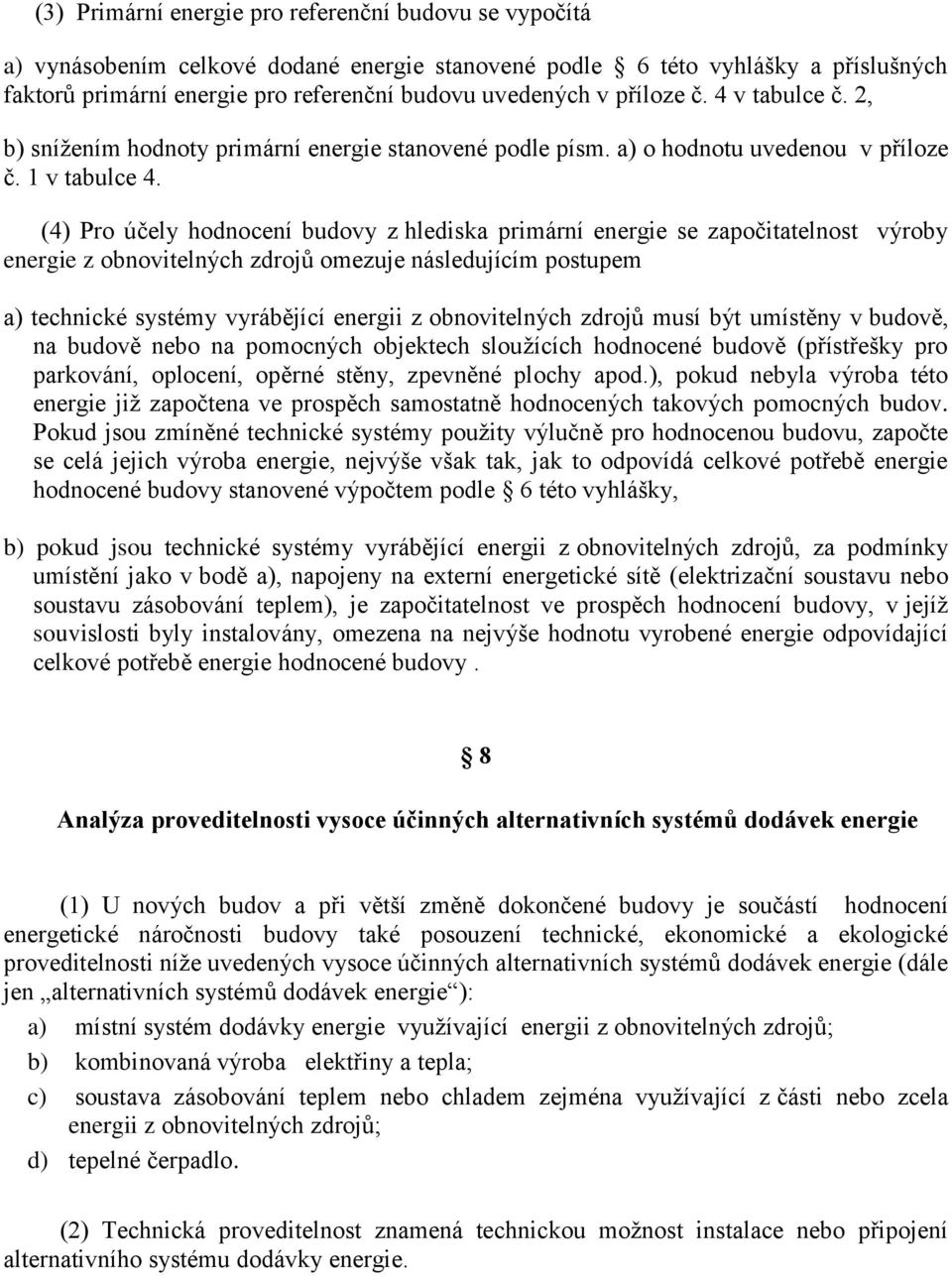 (3) Primární energie pro referenční budovu se vypočítá

a) vynásobením celkové dodané energie stanovené podle  6 této vyhlášky a příslušných faktorů primární energie pro referenční budovu uvedených v příloze č. 4 v tabulce č. 2,

b) snížením hodnoty primární energie stanovené podle písm. a) o hodnotu uvedenou v příloze č. 1 v tabulce 4.

(4) Pro účely hodnocení budovy z hlediska primární energie se započitatelnost výroby energie z obnovitelných zdrojů omezuje následujícím postupem

a) technické systémy vyrábějící energii z obnovitelných zdrojů musí být umístěny v budově, na budově nebo na pomocných objektech sloužících hodnocené budově (přístřešky pro parkování, oplocení, opěrné stěny, zpevněné plochy apod.), pokud nebyla výroba této energie již započtena ve prospěch samostatně hodnocených takových pomocných budov. Pokud jsou zmíněné technické systémy použity výlučně pro hodnocenou budovu, započte se celá jejich výroba energie, nejvýše však tak, jak to odpovídá celkové potřebě energie hodnocené budovy stanovené výpočtem podle  6 této vyhlášky,

b) pokud jsou technické systémy vyrábějící energii z obnovitelných zdrojů, za podmínky umístění jako v bodě a), napojeny na externí energetické sítě (elektrizační soustavu nebo soustavu zásobování teplem), je započitatelnost ve prospěch hodnocení budovy, v jejíž souvislosti byly instalovány, omezena na nejvýše hodnotu vyrobené energie odpovídající celkové potřebě energie hodnocené budovy .

 8

Analýza proveditelnosti vysoce účinných alternativních systémů dodávek energie

(1) U nových budov a při větší změně dokončené budovy je součástí hodnocení energetické náročnosti budovy také posouzení technické, ekonomické a ekologické proveditelnosti níže uvedených vysoce účinných alternativních systémů dodávek energie (dále jen „alternativních systémů dodávek energie“):

a) místní systém dodávky energie využívající energii z obnovitelných zdrojů;

b) kombinovaná výroba elektřiny a tepla;

c) soustava zásobování teplem nebo chladem zejména využívající z části nebo zcela energii z obnovitelných zdrojů;

d) tepelné čerpadlo.

(2) Technická proveditelnost znamená technickou možnost instalace nebo připojení alternativního systému dodávky energie.